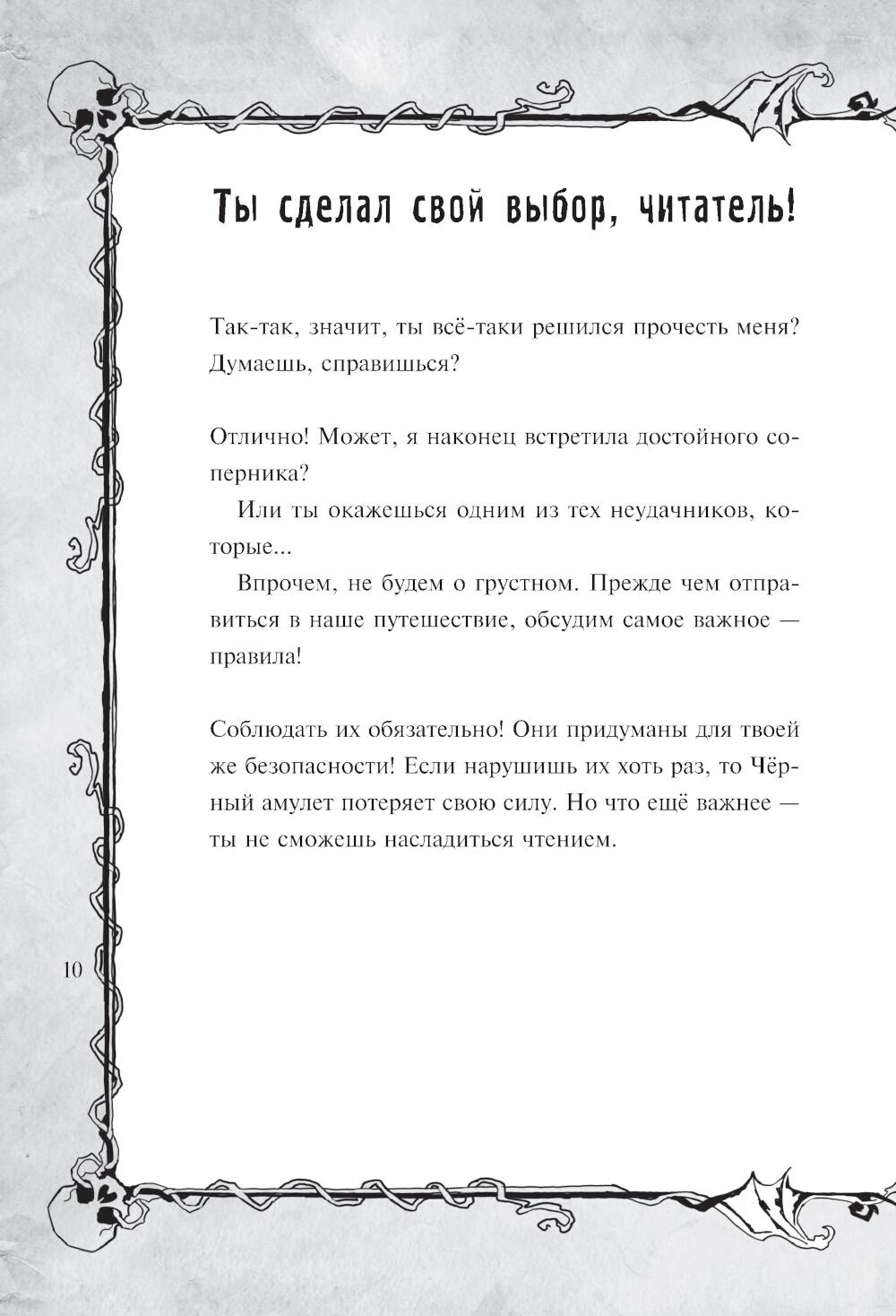 Ты сделал свой выбор, читатель!

Так-так, значит, ты всё-таки решился прочесть меня? Думаешь, справишься?

Отлично! Может, я наконец встретила достойного соперника?

Или ты окажешься одним из тех неудачников, которые...

Впрочем, не будем о грустном. Прежде чем отправиться в наше путешествие, обсудим самое важное — правила!

Соблюдать их обязательно! Они придуманы для твоей же безопасности! Если нарушишь их хоть раз, то Чёрный амулет потеряет свою силу. Но что ещё важнее — ты не сможешь насладиться чтением.

10